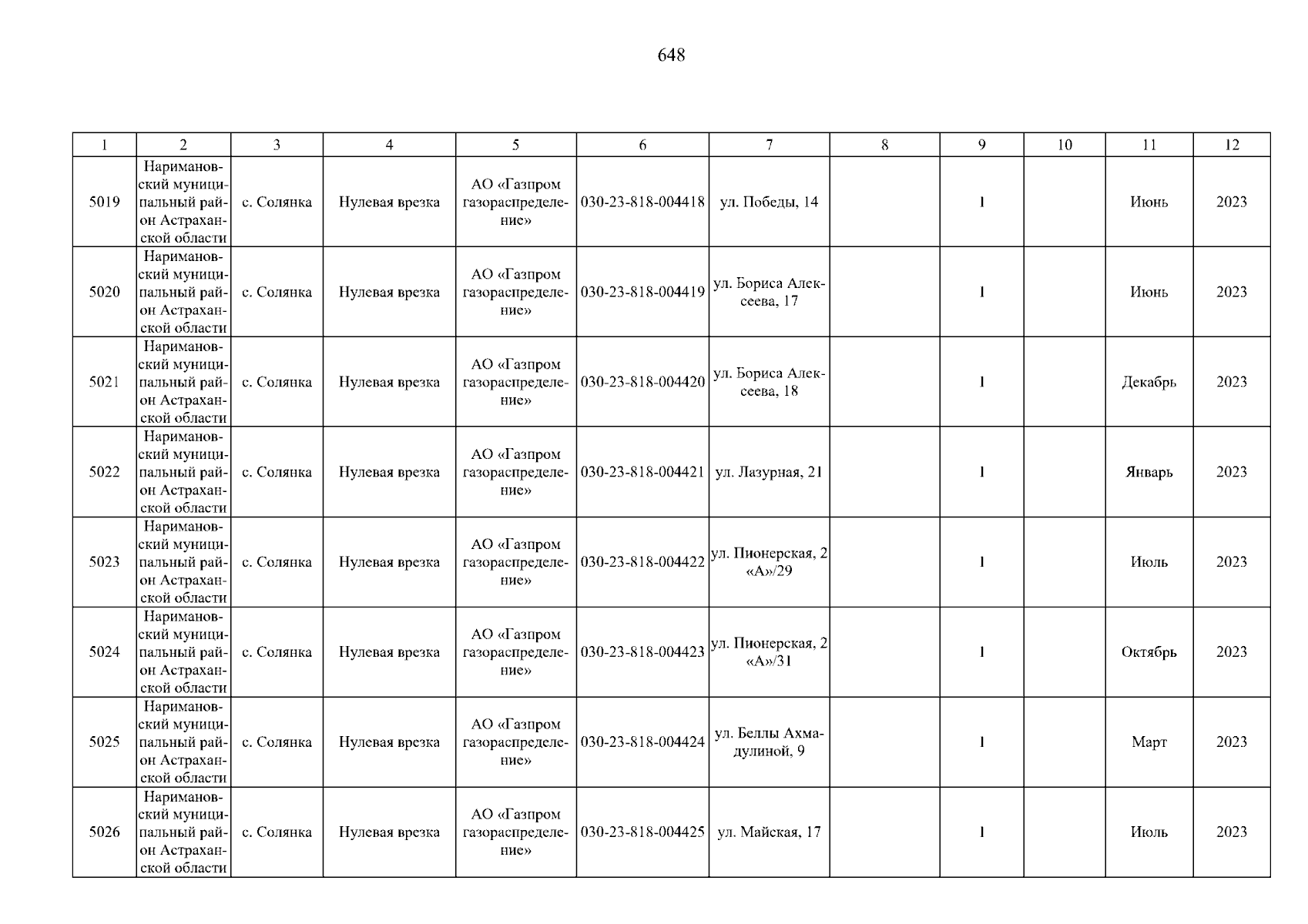 648

| 1 | 2 | 3 | 4 | 5 | 6 | 7 | 8 | 9 | 10 | 11 | 12 |
|---|---|---|---|---|---|---|---|---|---|---|---|
| 5019 | Наримановский муниципальный район Астраханской области | с. Солянка | Нулевая врезка | АО «Газпром газораспределение» | 030-23-818-004418 | ул. Победы, 14 | | 1 | | Июнь | 2023 |
| 5020 | Наримановский муниципальный район Астраханской области | с. Солянка | Нулевая врезка | АО «Газпром газораспределение» | 030-23-818-004419 | ул. Бориса Алексеева, 17 | | 1 | | Июнь | 2023 |
| 5021 | Наримановский муниципальный район Астраханской области | с. Солянка | Нулевая врезка | АО «Газпром газораспределение» | 030-23-818-004420 | ул. Бориса Алексеева, 18 | | 1 | | Декабрь | 2023 |
| 5022 | Наримановский муниципальный район Астраханской области | с. Солянка | Нулевая врезка | АО «Газпром газораспределение» | 030-23-818-004421 | ул. Лазурная, 21 | | 1 | | Январь | 2023 |
| 5023 | Наримановский муниципальный район Астраханской области | с. Солянка | Нулевая врезка | АО «Газпром газораспределение» | 030-23-818-004422 | ул. Пионерская, 2 «А»/29 | | 1 | | Июль | 2023 |
| 5024 | Наримановский муниципальный район Астраханской области | с. Солянка | Нулевая врезка | АО «Газпром газораспределение» | 030-23-818-004423 | ул. Пионерская, 2 «А»/31 | | 1 | | Октябрь | 2023 |
| 5025 | Наримановский муниципальный район Астраханской области | с. Солянка | Нулевая врезка | АО «Газпром газораспределение» | 030-23-818-004424 | ул. Беллы Ахмадулиной, 9 | | 1 | | Март | 2023 |
| 5026 | Наримановский муниципальный район Астраханской области | с. Солянка | Нулевая врезка | АО «Газпром газораспределение» | 030-23-818-004425 | ул. Майская, 17 | | 1 | | Июль | 2023 |